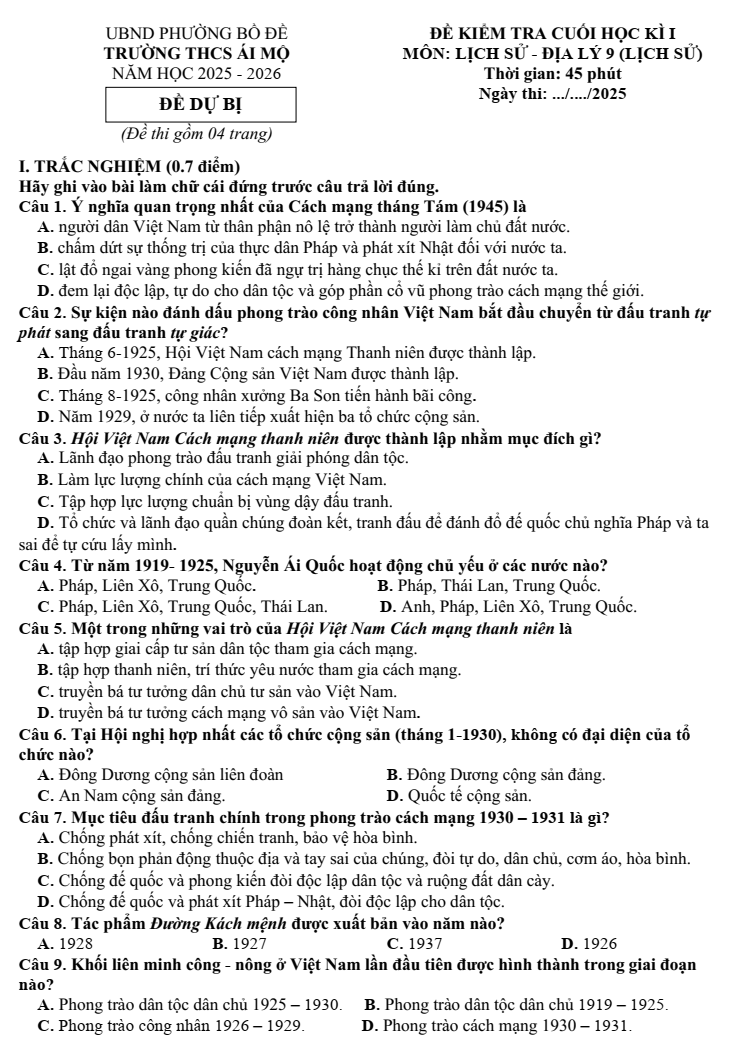 UBND PHƯỜNG BỒ ĐỀ
TRƯỜNG THCS ÁI MỘ
NĂM HỌC 2025 - 2026

ĐỀ DỰ BỊ

(Đề thi gồm 04 trang)

ĐỀ KIỂM TRA CUỐI HỌC KÌ I
MÔN: LỊCH SỬ - ĐỊA LÝ 9 (LỊCH SỬ)
Thời gian: 45 phút
Ngày thi: .../..../2025

I. TRẮC NGHIỆM (0.7 điểm)
Hãy ghi vào bài làm chữ cái đứng trước câu trả lời đúng.
Câu 1. Ý nghĩa quan trọng nhất của Cách mạng tháng Tám (1945) là
A. người dân Việt Nam từ thân phận nô lệ trở thành người làm chủ đất nước.
B. chấm dứt sự thống trị của thực dân Pháp và phát xít Nhật đối với nước ta.
C. lật đổ ngai vàng phong kiến đã ngự trị hàng chục thế kỉ trên đất nước ta.
D. đem lại độc lập, tự do cho dân tộc và góp phần cổ vũ phong trào cách mạng thế giới.
Câu 2. Sự kiện nào đánh dấu phong trào công nhân Việt Nam bắt đầu chuyển từ đấu tranh tự phát sang đấu tranh tự giác?
A. Tháng 6-1925, Hội Việt Nam cách mạng Thanh niên được thành lập.
B. Đầu năm 1930, Đảng Cộng sản Việt Nam được thành lập.
C. Tháng 8-1925, công nhân xưởng Ba Son tiến hành bãi công.
D. Năm 1929, ở nước ta liên tiếp xuất hiện ba tổ chức cộng sản.
Câu 3. Hội Việt Nam Cách mạng thanh niên được thành lập nhằm mục đích gì?
A. Lãnh đạo phong trào đấu tranh giải phóng dân tộc.
B. Làm lực lượng chính của cách mạng Việt Nam.
C. Tập hợp lực lượng chuẩn bị vùng dậy đấu tranh.
D. Tổ chức và lãnh đạo quần chúng đoàn kết, tranh đấu để đánh đổ đế quốc chủ nghĩa Pháp và ta sai để tự cứu lấy mình.
Câu 4. Từ năm 1919- 1925, Nguyễn Ái Quốc hoạt động chủ yếu ở các nước nào?
A. Pháp, Liên Xô, Trung Quốc.
B. Pháp, Thái Lan, Trung Quốc.
C. Pháp, Liên Xô, Trung Quốc, Thái Lan.
D. Anh, Pháp, Liên Xô, Trung Quốc.
Câu 5. Một trong những vai trò của Hội Việt Nam Cách mạng thanh niên là
A. tập hợp giai cấp tư sản dân tộc tham gia cách mạng.
B. tập hợp thanh niên, trí thức yêu nước tham gia cách mạng.
C. truyền bá tư tưởng dân chủ tư sản vào Việt Nam.
D. truyền bá tư tưởng cách mạng vô sản vào Việt Nam.
Câu 6. Tại Hội nghị hợp nhất các tổ chức cộng sản (tháng 1-1930), không có đại diện của tổ chức nào?
A. Đông Dương cộng sản liên đoàn
B. Đông Dương cộng sản đảng.
C. An Nam cộng sản đảng.
D. Quốc tế cộng sản.
Câu 7. Mục tiêu đấu tranh chính trong phong trào cách mạng 1930 – 1931 là gì?
A. Chống phát xít, chống chiến tranh, bảo vệ hòa bình.
B. Chống bọn phản động thuộc địa và tay sai của chúng, đòi tự do, dân chủ, cơm áo, hòa bình.
C. Chống đế quốc và phong kiến đòi độc lập dân tộc và ruộng đất dân cày.
D. Chống đế quốc và phát xít Pháp – Nhật, đòi độc lập cho dân tộc.
Câu 8. Tác phẩm Đường Kách mệnh được xuất bản vào năm nào?
A. 1928
B. 1927
C. 1937
D. 1926
Câu 9. Khối liên minh công - nông ở Việt Nam lần đầu tiên được hình thành trong giai đoạn nào?
A. Phong trào dân tộc dân chủ 1925 – 1930.
B. Phong trào dân tộc dân chủ 1919 – 1925.
C. Phong trào công nhân 1926 – 1929.
D. Phong trào cách mạng 1930 – 1931.